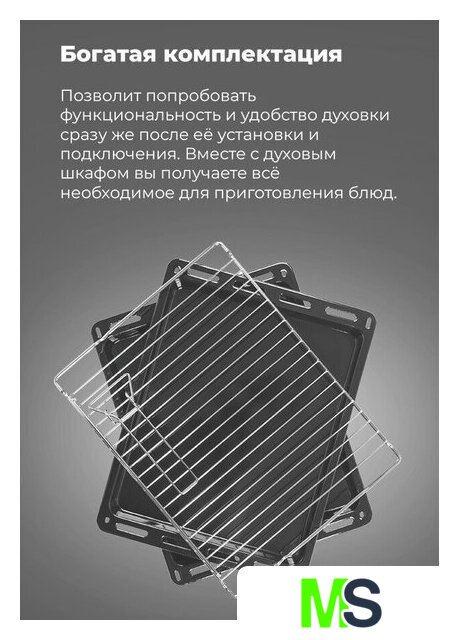 Богатая комплектация

Позволит попробовать функциональность и удобство духовки сразу же после её установки и подключения. Вместе с духовым шкафом вы получаете всё необходимое для приготовления блюд.

MS